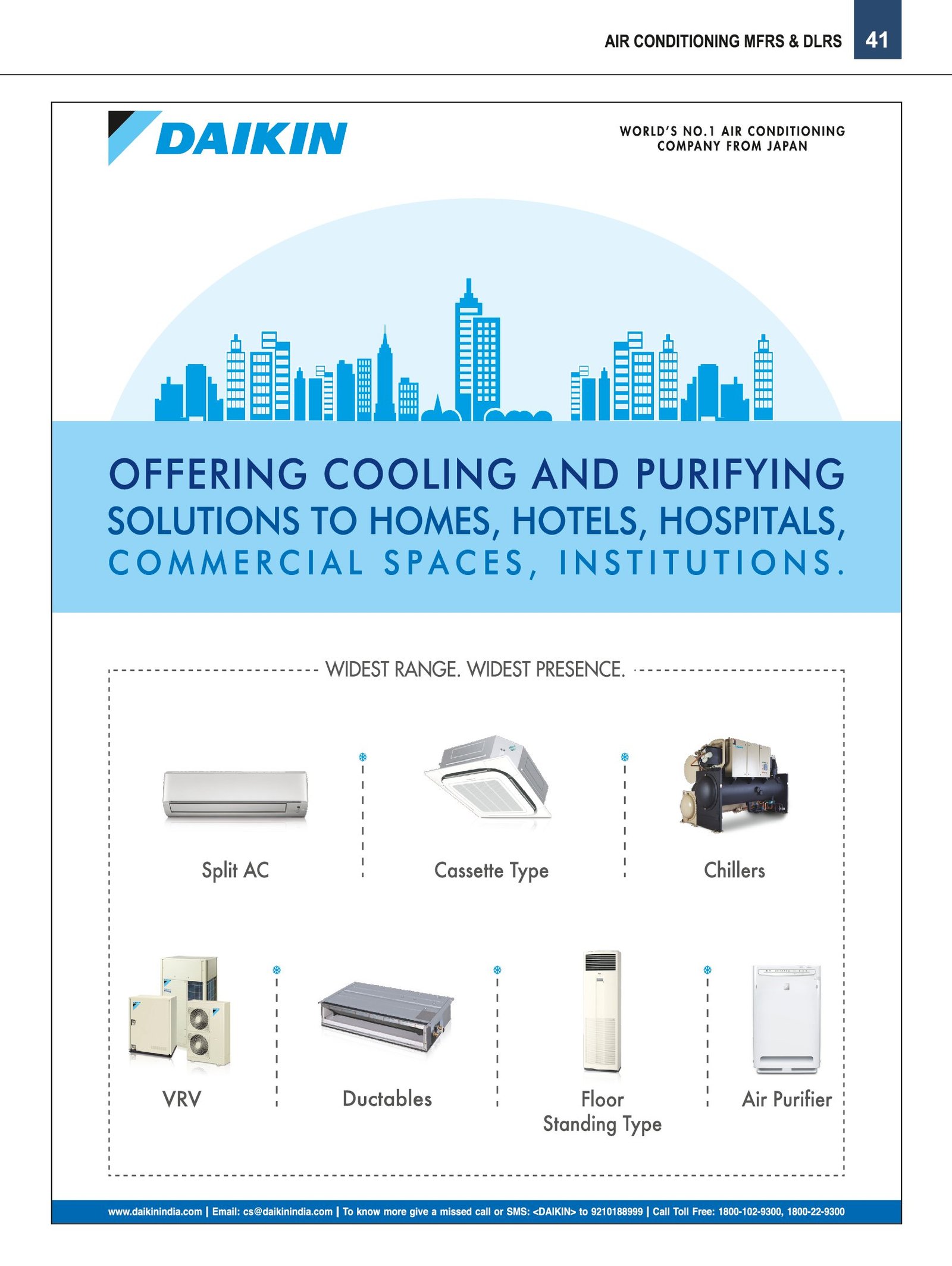 AIR CONDITIONING MFRS & DLRS 41

DAIKIN

WORLD'S NO.1 AIR CONDITIONING COMPANY FROM JAPAN

OFFERING COOLING AND PURIFYING SOLUTIONS TO HOMES, HOTELS, HOSPITALS, COMMERCIAL SPACES, INSTITUTIONS.

WIDEST RANGE. WIDEST PRESENCE.

Split AC

Cassette Type

Chillers

VRV

Ductables

Floor Standing Type

Air Purifier

www.daikinindia.com | Email: cs@daikinindia.com | To know more give a missed call or SMS: <DAIKIN> to 9210188999 | Call Toll Free: 1800-102-9300, 1800-22-9300